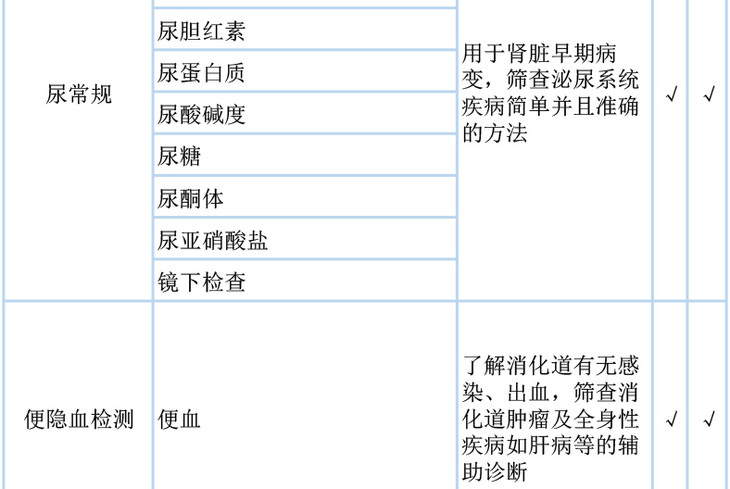 | 尿常规 | 尿胆红素 | 用于肾脏早期病变，筛查泌尿系统疾病简单并且准确的方法 | √ | √ |
|---|---|---|---|---|
| | 尿蛋白质 | | | |
| | 尿酸碱度 | | | |
| | 尿糖 | | | |
| | 尿酮体 | | | |
| | 尿亚硝酸盐 | | | |
| | 镜下检查 | | | |
| 便隐血检测 | 便血 | 了解消化道有无感染、出血，筛查消化道肿瘤及全身性疾病如肝病等的辅助诊断 | √ | √ |